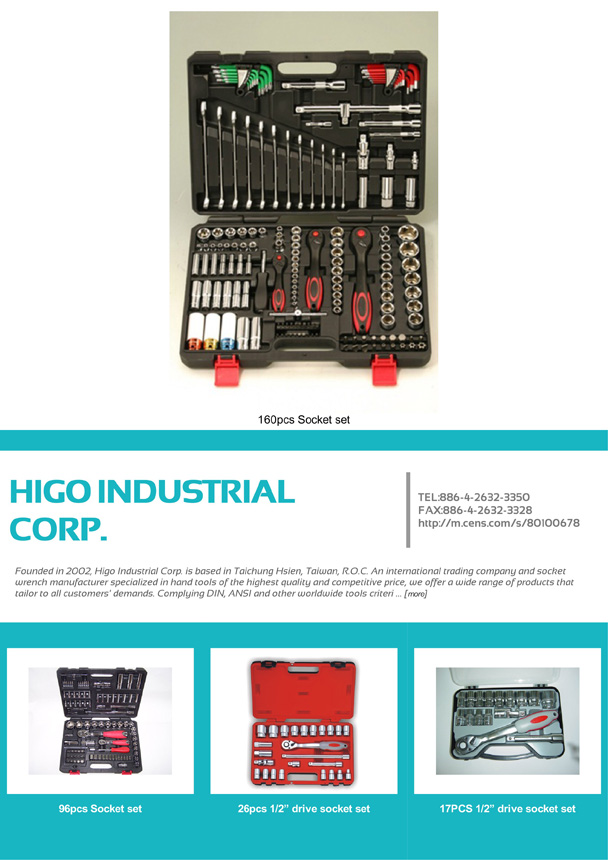 160pcs Socket set

HIGO INDUSTRIAL CORP.

TEL:886-4-2632-3350
FAX:886-4-2632-3328
http://m.cens.com/s/80100678

Founded in 2002, Higo Industrial Corp. is based in Taichung Hsien, Taiwan, R.O.C. An international trading company and socket wrench manufacturer specialized in hand tools of the highest quality and competitive price, we offer a wide range of products that tailor to all customers' demands. Complying DIN, ANSI and other worldwide tools criteri ... [more]

96pcs Socket set

26pcs 1/2" drive socket set

17PCS 1/2" drive socket set